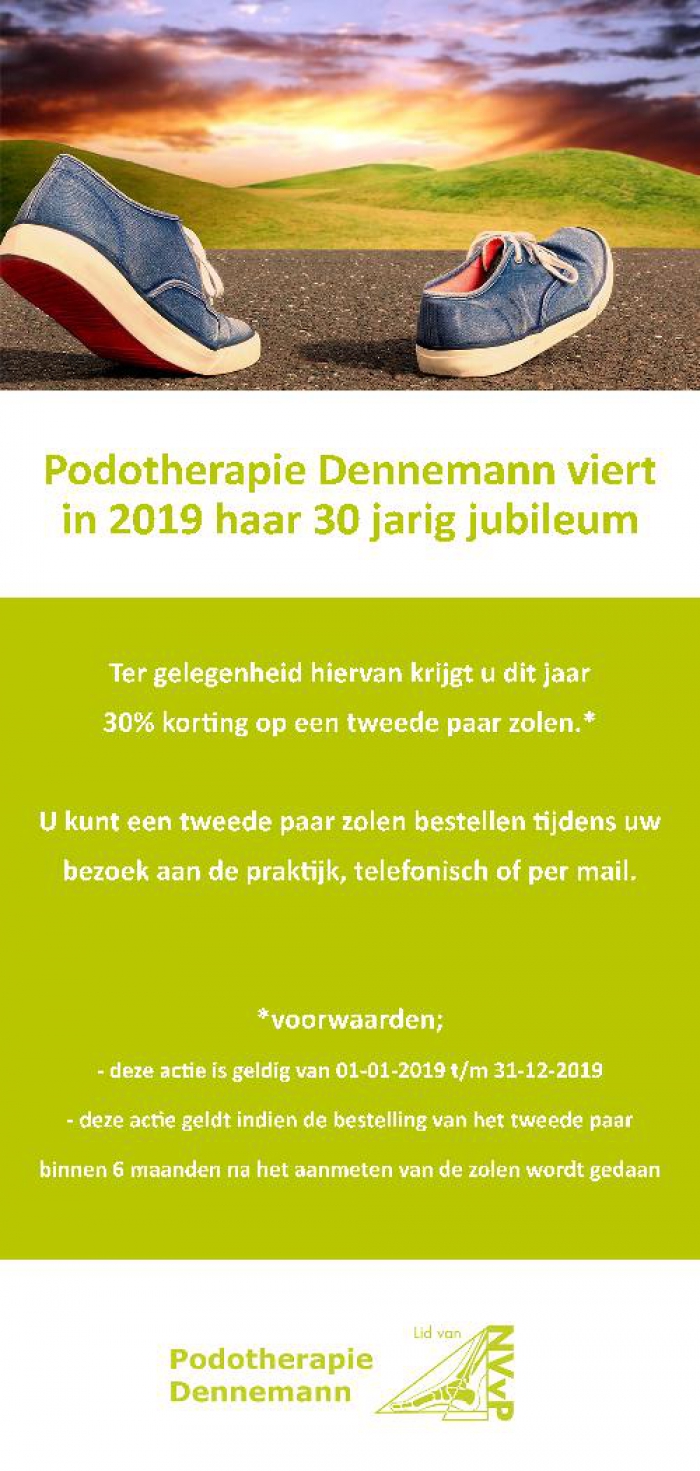 Podotherapie Dennemann viert in 2019 haar 30 jarig jubileum

Ter gelegenheid hiervan krijgt u dit jaar 30% korting op een tweede paar zolen.*

U kunt een tweede paar zolen bestellen tijdens uw bezoek aan de praktijk, telefonisch of per mail.

*voorwaarden;

- deze actie is geldig van 01-01-2019 t/m 31-12-2019

- deze actie geldt indien de bestelling van het tweede paar binnen 6 maanden na het aanmeten van de zolen wordt gedaan

Podotherapie Dennemann

Lid van NVvP